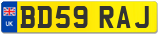 UK

BD59 RAJ